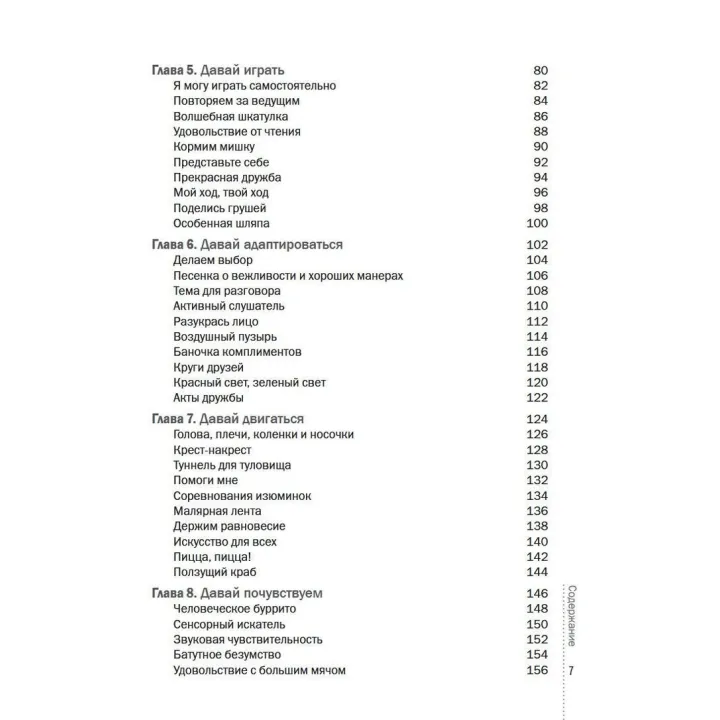 Глава 5. Давай играть 80
Я могу играть самостоятельно 82
Повторяем за ведущим 84
Волшебная шкатулка 86
Удовольствие от чтения 88
Кормим мишку 90
Представьте себе 92
Прекрасная дружба 94
Мой ход, твой ход 96
Поделись грушей 98
Особенная шляпа 100

Глава 6. Давай адаптироваться 102
Делаем выбор 104
Песенка о вежливости и хороших манерах 106
Тема для разговора 108
Активный слушатель 110
Разукрась лицо 112
Воздушный пузырь 114
Баночка комплиментов 116
Круги друзей 118
Красный свет, зеленый свет 120
Акты дружбы 122

Глава 7. Давай двигаться 124
Голова, плечи, коленки и носочки 126
Крест-накрест 128
Туннель для туловища 130
Помоги мне 132
Соревнования изюминок 134
Малярная лента 136
Держим равновесие 138
Искусство для всех 140
Пицца, пицца! 142
Ползущий краб 144

Глава 8. Давай почувствуем 146
Человеческое буррито 148
Сенсорный искатель 150
Звуковая чувствительность 152
Батутное безумство 154
Удовольствие с большим мячом 156

Содержание

7